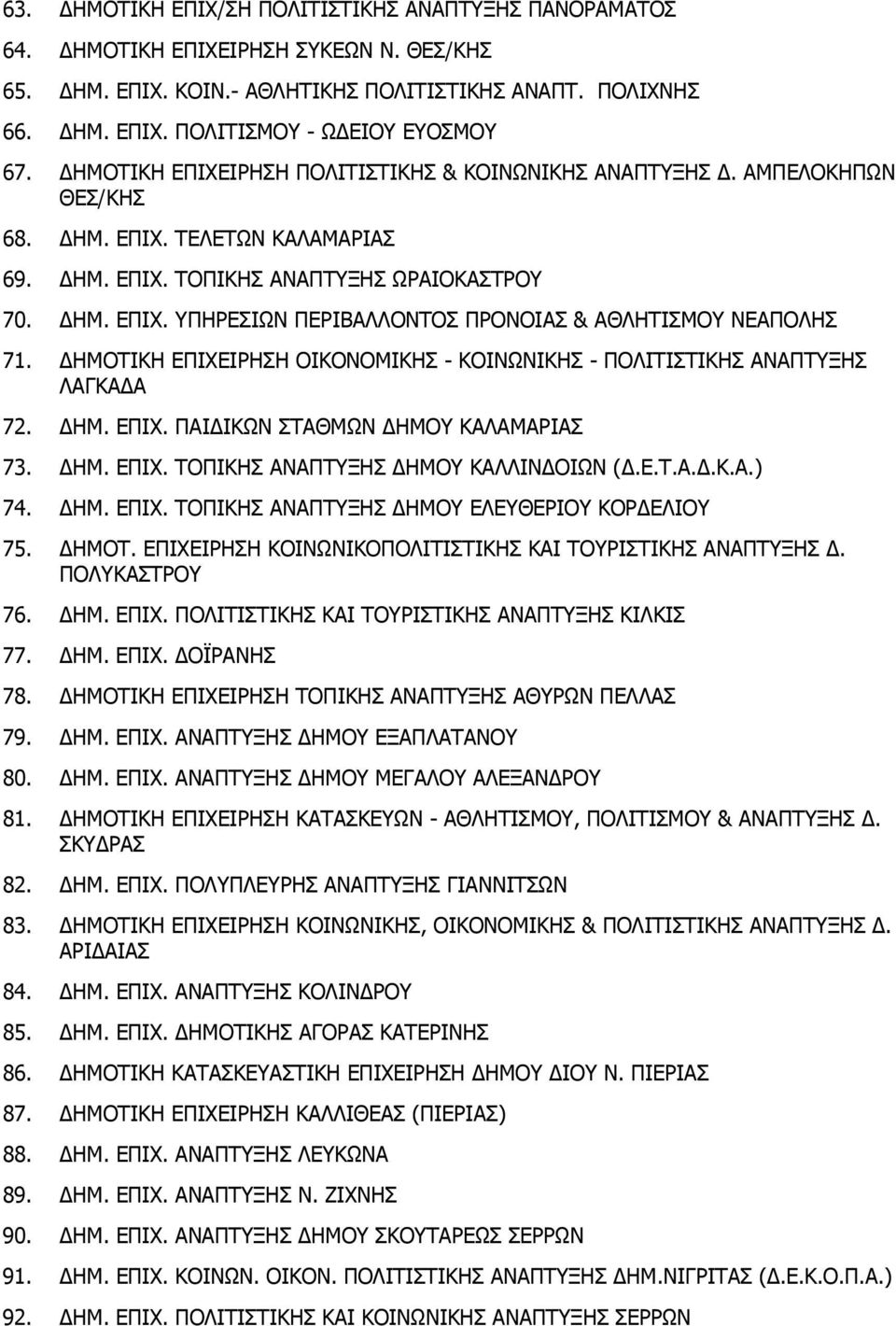 63. ΔΗΜΟΤΙΚΗ ΕΠΙΧ/ΣΗ ΠΟΛΙΤΙΣΤΙΚΗΣ ΑΝΑΠΤΥΞΗΣ ΠΑΝΟΡΑΜΑΤΟΣ

64. ΔΗΜΟΤΙΚΗ ΕΠΙΧΕΙΡΗΣΗ ΣΥΚΕΩΝ Ν. ΘΕΣ/ΚΗΣ

65. ΔΗΜ. ΕΠΙΧ. ΚΟΙΝ.- ΑΘΛΗΤΙΚΗΣ ΠΟΛΙΤΙΣΤΙΚΗΣ ΑΝΑΠΤ. ΠΟΛΙΧΝΗΣ

66. ΔΗΜ. ΕΠΙΧ. ΠΟΛΙΤΙΣΜΟΥ - ΩΔΕΙΟΥ ΕΥΟΣΜΟΥ

67. ΔΗΜΟΤΙΚΗ ΕΠΙΧΕΙΡΗΣΗ ΠΟΛΙΤΙΣΤΙΚΗΣ & ΚΟΙΝΩΝΙΚΗΣ ΑΝΑΠΤΥΞΗΣ Δ. ΑΜΠΕΛΟΚΗΠΩΝ ΘΕΣ/ΚΗΣ

68. ΔΗΜ. ΕΠΙΧ. ΤΕΛΕΤΩΝ ΚΑΛΑΜΑΡΙΑΣ

69. ΔΗΜ. ΕΠΙΧ. ΤΟΠΙΚΗΣ ΑΝΑΠΤΥΞΗΣ ΩΡΑΙΟΚΑΣΤΡΟΥ

70. ΔΗΜ. ΕΠΙΧ. ΥΠΗΡΕΣΙΩΝ ΠΕΡΙΒΑΛΛΟΝΤΟΣ ΠΡΟΝΟΙΑΣ & ΑΘΛΗΤΙΣΜΟΥ ΝΕΑΠΟΛΗΣ

71. ΔΗΜΟΤΙΚΗ ΕΠΙΧΕΙΡΗΣΗ ΟΙΚΟΝΟΜΙΚΗΣ - ΚΟΙΝΩΝΙΚΗΣ - ΠΟΛΙΤΙΣΤΙΚΗΣ ΑΝΑΠΤΥΞΗΣ ΛΑΓΚΑΔΑ

72. ΔΗΜ. ΕΠΙΧ. ΠΑΙΔΙΚΩΝ ΣΤΑΘΜΩΝ ΔΗΜΟΥ ΚΑΛΑΜΑΡΙΑΣ

73. ΔΗΜ. ΕΠΙΧ. ΤΟΠΙΚΗΣ ΑΝΑΠΤΥΞΗΣ ΔΗΜΟΥ ΚΑΛΛΙΝΔΟΙΩΝ (Δ.Ε.Τ.Α.Δ.Κ.Α.)

74. ΔΗΜ. ΕΠΙΧ. ΤΟΠΙΚΗΣ ΑΝΑΠΤΥΞΗΣ ΔΗΜΟΥ ΕΛΕΥΘΕΡΙΟΥ ΚΟΡΔΕΛΙΟΥ

75. ΔΗΜΟΤ. ΕΠΙΧΕΙΡΗΣΗ ΚΟΙΝΩΝΙΚΟΠΟΛΙΤΙΣΤΙΚΗΣ ΚΑΙ ΤΟΥΡΙΣΤΙΚΗΣ ΑΝΑΠΤΥΞΗΣ Δ. ΠΟΛΥΚΑΣΤΡΟΥ

76. ΔΗΜ. ΕΠΙΧ. ΠΟΛΙΤΙΣΤΙΚΗΣ ΚΑΙ ΤΟΥΡΙΣΤΙΚΗΣ ΑΝΑΠΤΥΞΗΣ ΚΙΛΚΙΣ

77. ΔΗΜ. ΕΠΙΧ. ΔΟΪΡΑΝΗΣ

78. ΔΗΜΟΤΙΚΗ ΕΠΙΧΕΙΡΗΣΗ ΤΟΠΙΚΗΣ ΑΝΑΠΤΥΞΗΣ ΑΘΥΡΩΝ ΠΕΛΛΑΣ

79. ΔΗΜ. ΕΠΙΧ. ΑΝΑΠΤΥΞΗΣ ΔΗΜΟΥ ΕΞΑΠΛΑΤΑΝΟΥ

80. ΔΗΜ. ΕΠΙΧ. ΑΝΑΠΤΥΞΗΣ ΔΗΜΟΥ ΜΕΓΑΛΟΥ ΑΛΕΞΑΝΔΡΟΥ

81. ΔΗΜΟΤΙΚΗ ΕΠΙΧΕΙΡΗΣΗ ΚΑΤΑΣΚΕΥΩΝ - ΑΘΛΗΤΙΣΜΟΥ, ΠΟΛΙΤΙΣΜΟΥ & ΑΝΑΠΤΥΞΗΣ Δ. ΣΚΥΔΡΑΣ

82. ΔΗΜ. ΕΠΙΧ. ΠΟΛΥΠΛΕΥΡΗΣ ΑΝΑΠΤΥΞΗΣ ΓΙΑΝΝΙΤΣΩΝ

83. ΔΗΜΟΤΙΚΗ ΕΠΙΧΕΙΡΗΣΗ ΚΟΙΝΩΝΙΚΗΣ, ΟΙΚΟΝΟΜΙΚΗΣ & ΠΟΛΙΤΙΣΤΙΚΗΣ ΑΝΑΠΤΥΞΗΣ Δ. ΑΡΙΔΑΙΑΣ

84. ΔΗΜ. ΕΠΙΧ. ΑΝΑΠΤΥΞΗΣ ΚΟΛΙΝΔΡΟΥ

85. ΔΗΜ. ΕΠΙΧ. ΔΗΜΟΤΙΚΗΣ ΑΓΟΡΑΣ ΚΑΤΕΡΙΝΗΣ

86. ΔΗΜΟΤΙΚΗ ΚΑΤΑΣΚΕΥΑΣΤΙΚΗ ΕΠΙΧΕΙΡΗΣΗ ΔΗΜΟΥ ΔΙΟΥ Ν. ΠΙΕΡΙΑΣ

87. ΔΗΜΟΤΙΚΗ ΕΠΙΧΕΙΡΗΣΗ ΚΑΛΛΙΘΕΑΣ (ΠΙΕΡΙΑΣ)

88. ΔΗΜ. ΕΠΙΧ. ΑΝΑΠΤΥΞΗΣ ΛΕΥΚΩΝΑ

89. ΔΗΜ. ΕΠΙΧ. ΑΝΑΠΤΥΞΗΣ Ν. ΖΙΧΝΗΣ

90. ΔΗΜ. ΕΠΙΧ. ΑΝΑΠΤΥΞΗΣ ΔΗΜΟΥ ΣΚΟΥΤΑΡΕΩΣ ΣΕΡΡΩΝ

91. ΔΗΜ. ΕΠΙΧ. ΚΟΙΝΩΝ. ΟΙΚΟΝ. ΠΟΛΙΤΙΣΤΙΚΗΣ ΑΝΑΠΤΥΞΗΣ ΔΗΜ.ΝΙΓΡΙΤΑΣ (Δ.Ε.Κ.Ο.Π.Α.)

92. ΔΗΜ. ΕΠΙΧ. ΠΟΛΙΤΙΣΤΙΚΗΣ ΚΑΙ ΚΟΙΝΩΝΙΚΗΣ ΑΝΑΠΤΥΞΗΣ ΣΕΡΡΩΝ